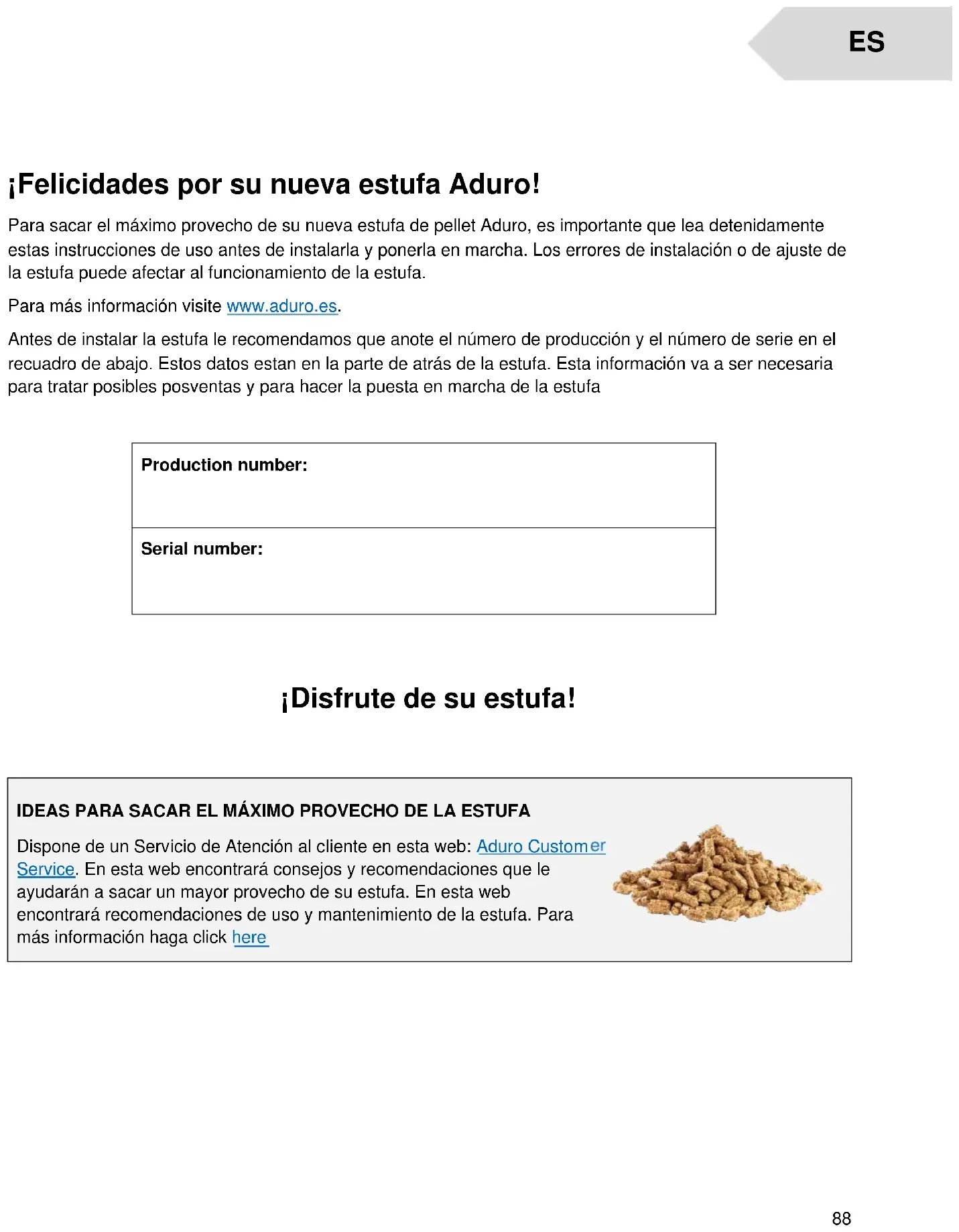 ES

¡Felicidades por su nueva estufa Aduro!

Para sacar el máximo provecho de su nueva estufa de pellet Aduro, es importante que lea detenidamente estas instrucciones de uso antes de instalarla y ponerla en marcha. Los errores de instalación o de ajuste de la estufa puede afectar al funcionamiento de la estufa.

Para más información visite www.aduro.es.

Antes de instalar la estufa le recomendamos que anote el número de producción y el número de serie en el recuadro de abajo. Estos datos estan en la parte de atrás de la estufa. Esta información va a ser necesaria para tratar posibles posventas y para hacer la puesta en marcha de la estufa

| Production number: |
|---|
| Serial number: |

¡Disfrute de su estufa!

IDEAS PARA SACAR EL MÁXIMO PROVECHO DE LA ESTUFA

Dispone de un Servicio de Atención al cliente en esta web: Aduro Customer Service. En esta web encontrará consejos y recomendaciones que le ayudarán a sacar un mayor provecho de su estufa. En esta web encontrará recomendaciones de uso y mantenimiento de la estufa. Para más información haga click here

88